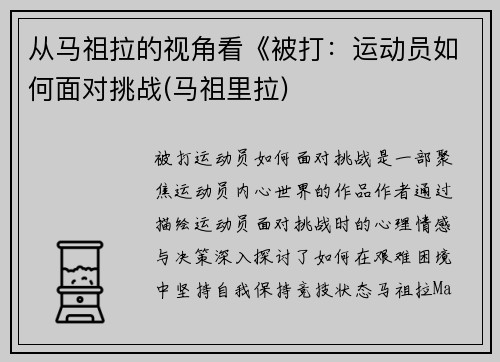 从马祖拉的视角看《被打：运动员如何面对挑战(马祖里拉)

被打运动员如何面对挑战是一部聚焦运动员内心世界的作品作者通过描绘运动员面对挑战时的心理情感与决策深入探讨了如何在艰难困境中坚持自我保持竞技状态马祖拉Ma